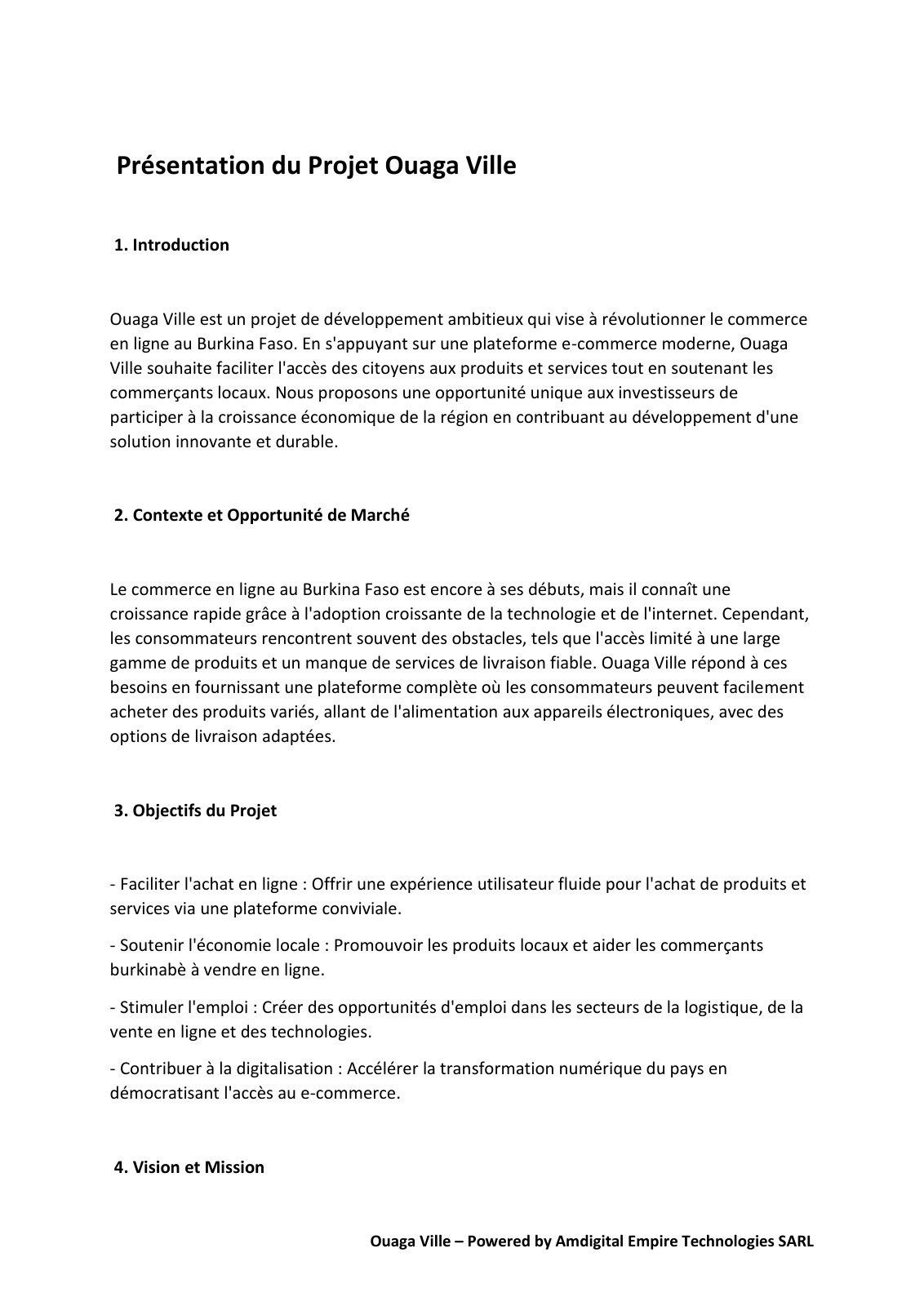 Présentation du Projet Ouaga Ville

1. Introduction

Ouaga Ville est un projet de développement ambitieux qui vise à révolutionner le commerce en ligne au Burkina Faso. En s'appuyant sur une plateforme e-commerce moderne, Ouaga Ville souhaite faciliter l'accès des citoyens aux produits et services tout en soutenant les commerçants locaux. Nous proposons une opportunité unique aux investisseurs de participer à la croissance économique de la région en contribuant au développement d'une solution innovante et durable.

2. Contexte et Opportunité de Marché

Le commerce en ligne au Burkina Faso est encore à ses débuts, mais il connaît une croissance rapide grâce à l'adoption croissante de la technologie et de l'internet. Cependant, les consommateurs rencontrent souvent des obstacles, tels que l'accès limité à une large gamme de produits et un manque de services de livraison fiable. Ouaga Ville répond à ces besoins en fournissant une plateforme complète où les consommateurs peuvent facilement acheter des produits variés, allant de l'alimentation aux appareils électroniques, avec des options de livraison adaptées.

3. Objectifs du Projet

- Faciliter l'achat en ligne : Offrir une expérience utilisateur fluide pour l'achat de produits et services via une plateforme conviviale.

- Soutenir l'économie locale : Promouvoir les produits locaux et aider les commerçants burkinabè à vendre en ligne.

- Stimuler l'emploi : Créer des opportunités d'emploi dans les secteurs de la logistique, de la vente en ligne et des technologies.

- Contribuer à la digitalisation : Accélérer la transformation numérique du pays en démocratisant l'accès au e-commerce.

4. Vision et Mission

Ouaga Ville – Powered by Amdigital Empire Technologies SARL